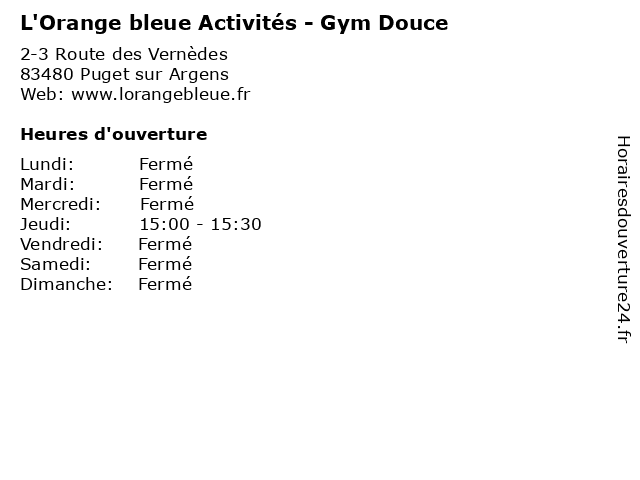 L'Orange bleue Activités - Gym Douce

2-3 Route des Vernèdes
83480 Puget sur Argens
Web: www.lorangebleue.fr

Heures d'ouverture

Lundi: Fermé
Mardi: Fermé
Mercredi: Fermé
Jeudi: 15:00 - 15:30
Vendredi: Fermé
Samedi: Fermé
Dimanche: Fermé

Horairesdouverture24.fr